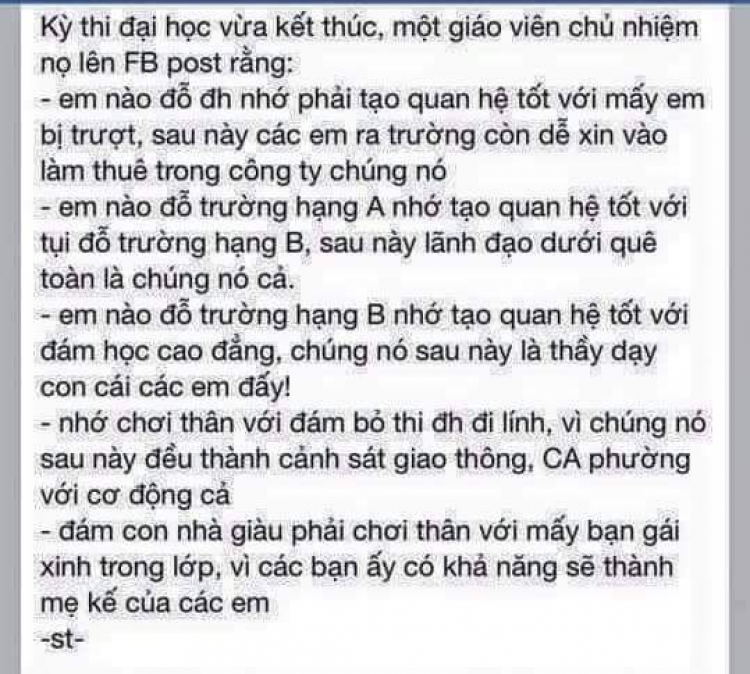 Kỳ thi đại học vừa kết thúc, một giáo viên chủ nhiệm nọ lên FB post rằng:
- em nào đỗ đh nhớ phải tạo quan hệ tốt với mấy em bị trượt, sau này các em ra trường còn dễ xin vào làm thuê trong công ty chúng nó
- em nào đỗ trường hạng A nhớ tạo quan hệ tốt với tụi đỗ trường hạng B, sau này lãnh đạo dưới quê toàn là chúng nó cả.
- em nào đỗ trường hạng B nhớ tạo quan hệ tốt với đám học cao đẳng, chúng nó sau này là thầy dạy con cái các em đấy!
- nhớ chơi thân với đám bỏ thi đh đi lính, vì chúng nó sau này đều thành cảnh sát giao thông, CA phường với cơ động cả
- đám con nhà giàu phải chơi thân với mấy bạn gái xinh trong lớp, vì các bạn ấy có khả năng sẽ thành mẹ kế của các em
-st-